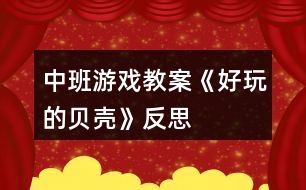 中班游戏教案《好玩的贝壳》反思